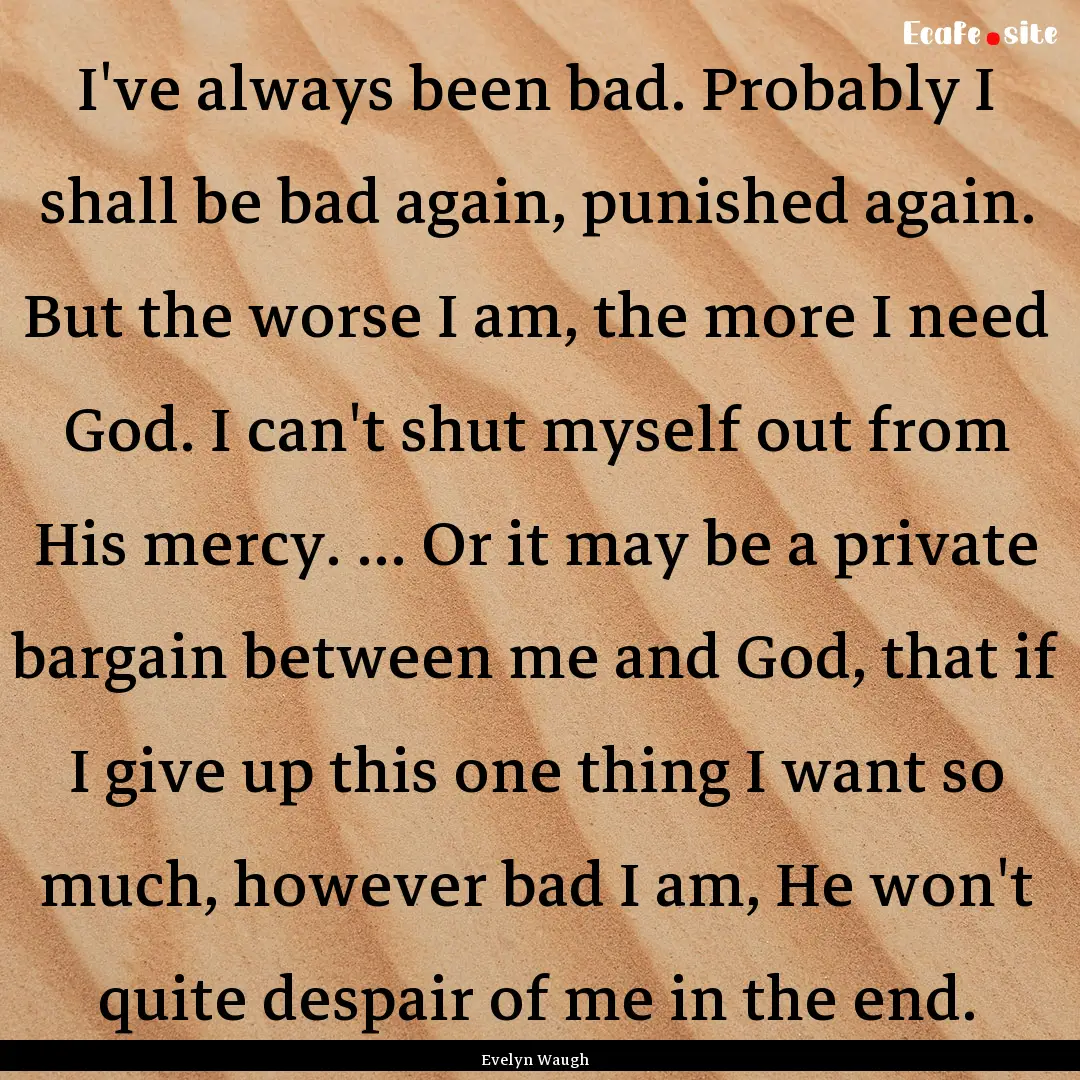 Ecafe.site

I've always been bad. Probably I shall be bad again, punished again. But the worse I am, the more I need God. I can't shut myself out from His mercy. ... Or it may be a private bargain between me and God, that if I give up this one thing I want so much, however bad I am, He won't quite despair of me in the end.

Evelyn Waugh